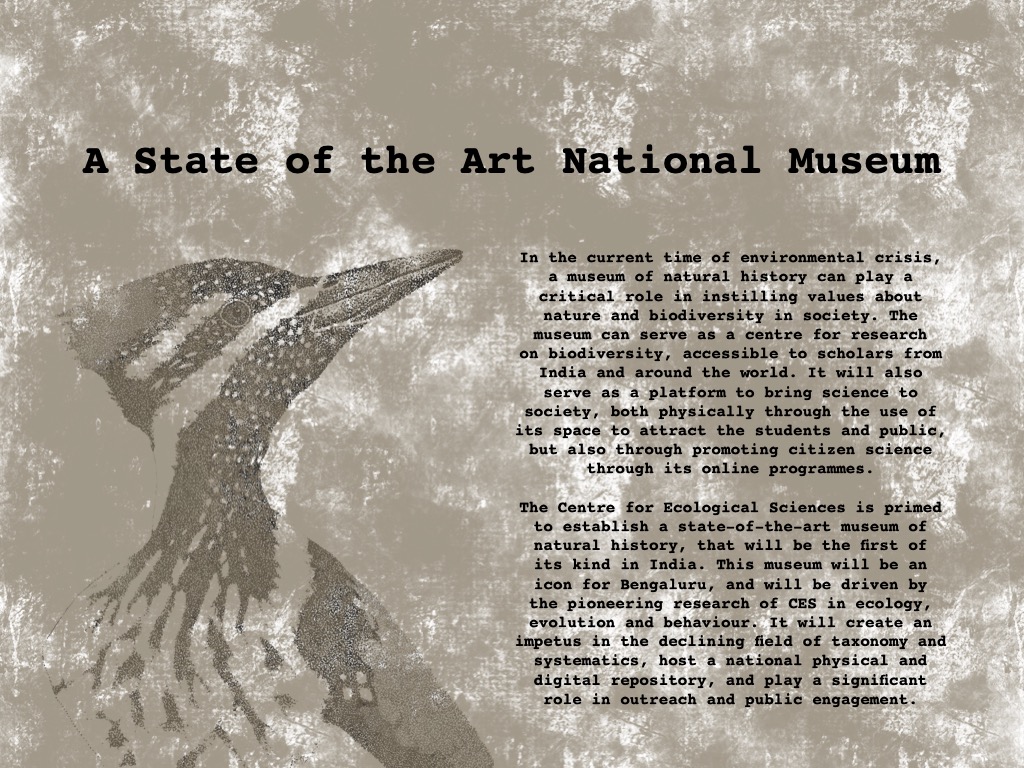 A State of the Art National Museum

In the current time of environmental crisis, a museum of natural history can play a critical role in instilling values about nature and biodiversity in society. The museum can serve as a centre for research on biodiversity, accessible to scholars from India and around the world. It will also serve as a platform to bring science to society, both physically through the use of its space to attract the students and public, but also through promoting citizen science through its online programmes.

The Centre for Ecological Sciences is primed to establish a state-of-the-art museum of natural history, that will be the first of its kind in India. This museum will be an icon for Bengaluru, and will be driven by the pioneering research of CES in ecology, evolution and behaviour. It will create an impetus in the declining field of taxonomy and systematics, host a national physical and digital repository, and play a significant role in outreach and public engagement.